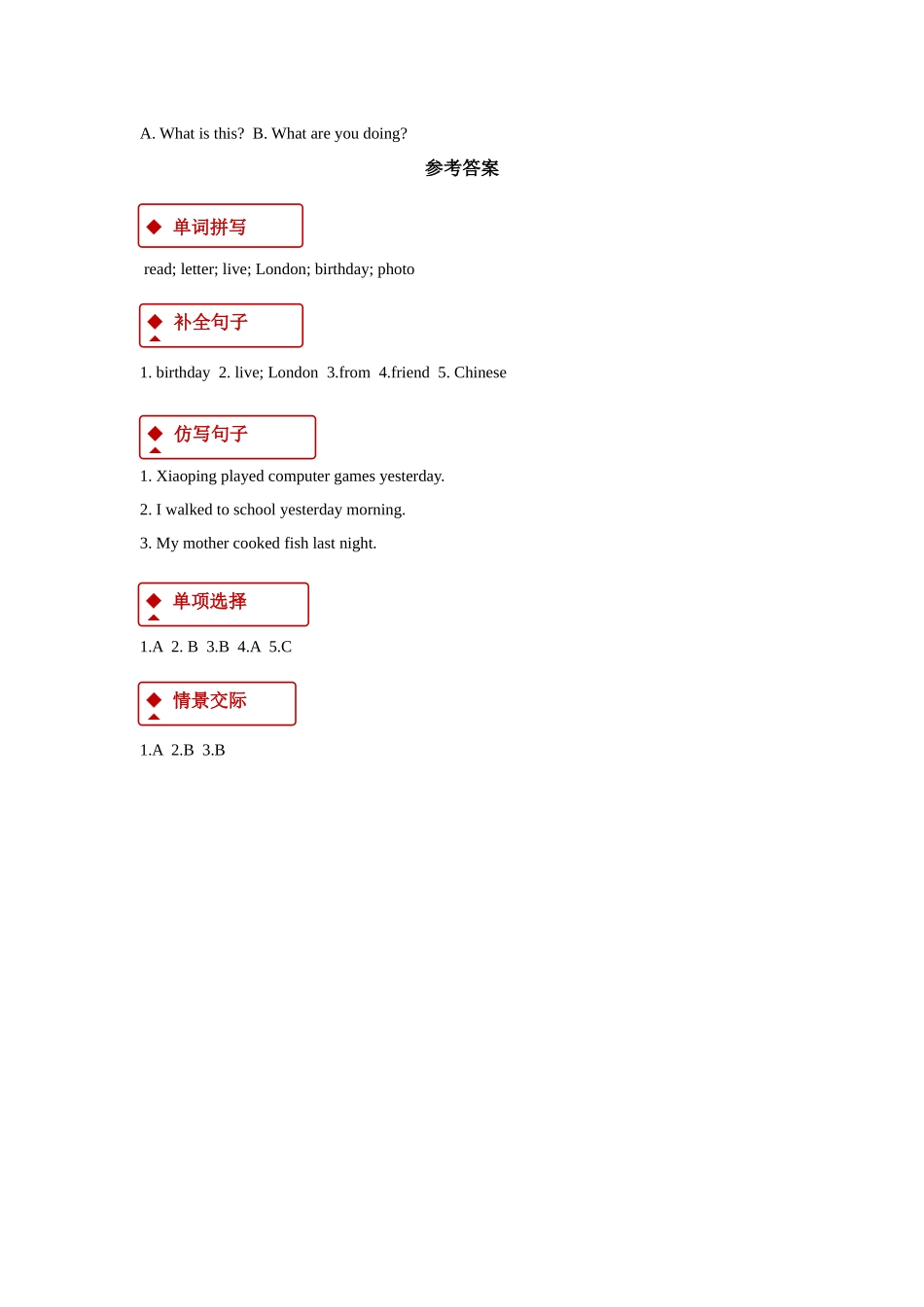 A. What is this?  B. What are you doing?

参考答案

单词拼写

read; letter; live; London; birthday; photo

补全句子

1. birthday  2. live; London  3.from  4.friend  5. Chinese

仿写句子

1. Xiaoping played computer games yesterday.

2. I walked to school yesterday morning.

3. My mother cooked fish last night.

单项选择

1.A  2. B  3.B  4.A  5.C

情景交际

1.A  2.B  3.B